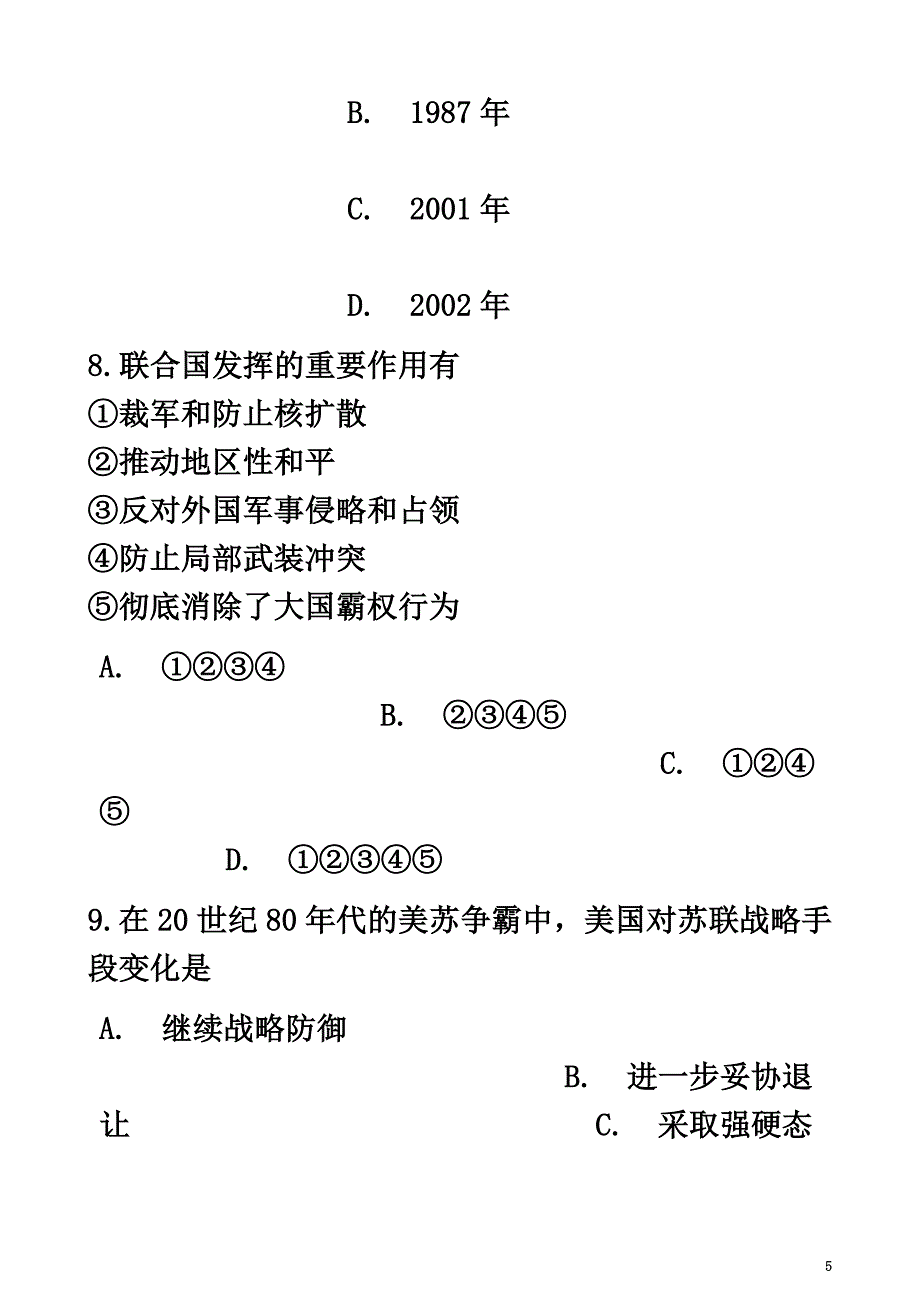 B. 1987 年

C. 2001 年

D. 2002 年

8.联合国发挥的重要作用有
①裁军和防止核扩散
②推动地区性和平
③反对外国军事侵略和占领
④防止局部武装冲突
⑤彻底消除了大国霸权行为

A. ①②③④

B. ②③④⑤

C. ①②④⑤

D. ①②③④⑤

9.在 20 世纪 80 年代的美苏争霸中，美国对苏联战略手段变化是

A. 继续战略防御

B. 进一步妥协退让

C. 采取强硬态

5